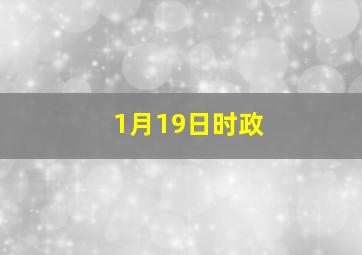 1月19日时政